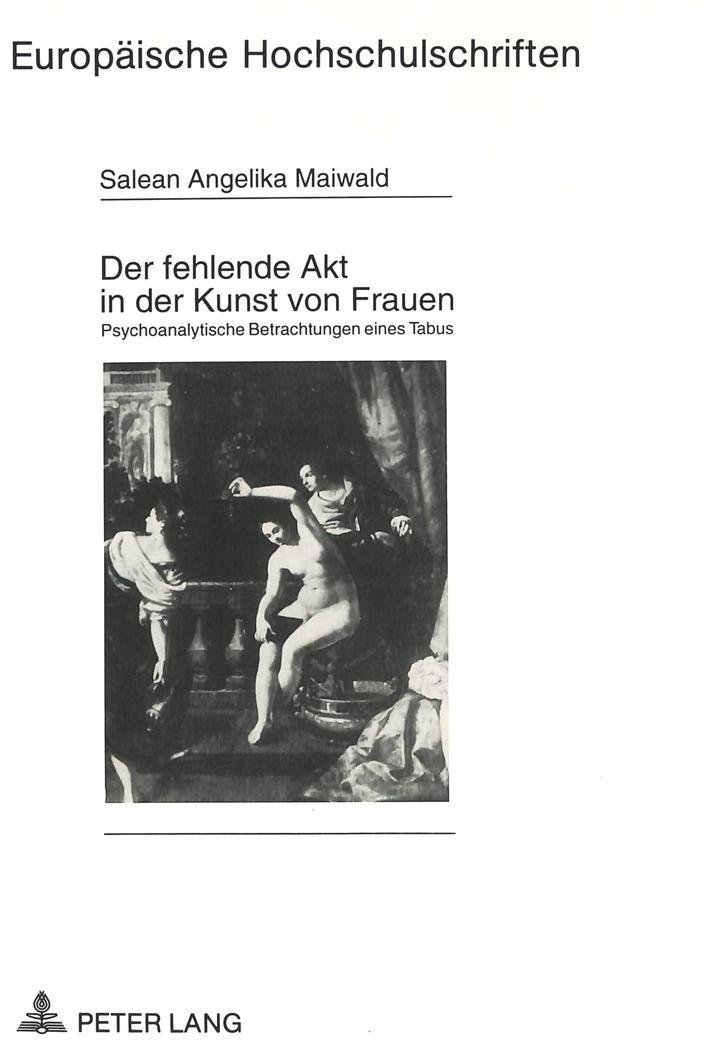 Europäische Hochschulschriften

Salean Angelika Maiwald

Der fehlende Akt
in der Kunst von Frauen
Psychoanalytische Betrachtungen eines Tabus

PETER LANG